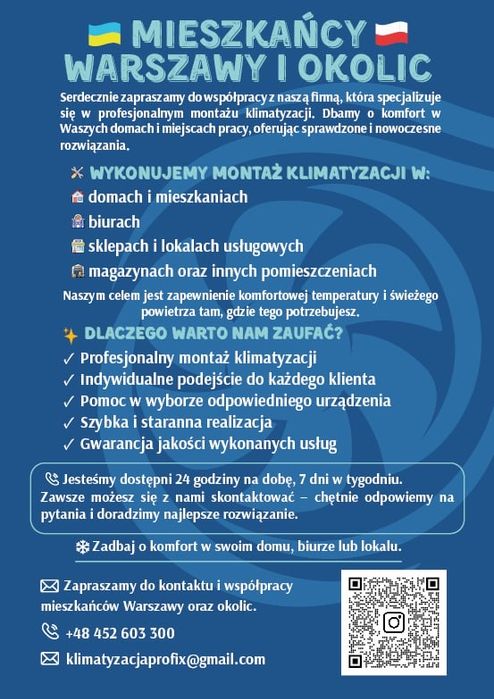 MIESZKAŃCY WARSZAWY I OKOLIC

Serdecznie zapraszamy do współpracy z naszą firmą, która specjalizuje się w profesjonalnym montażu klimatyzacji. Dbamy o komfort w Waszych domach i miejscach pracy, oferując sprawdzone i nowoczesne rozwiązania.

WYKONUJEMY MONTAŻ KLIMATYZACJI W:

domach i mieszkaniach

biurach

sklepach i lokalach usługowych

magazynach oraz innych pomieszczeniach

Naszym celem jest zapewnienie komfortowej temperatury i świeżego powietrza tam, gdzie tego potrzebujesz.

DLACZEGO WARTO NAM ZAUFAĆ?

✓ Profesjonalny montaż klimatyzacji
✓ Indywidualne podejście do każdego klienta
✓ Pomoc w wyborze odpowiedniego urządzenia
✓ Szybka i staranna realizacja
✓ Gwarancja jakości wykonanych usług

Jesteśmy dostępni 24 godziny na dobę, 7 dni w tygodniu. Zawsze możesz się z nami skontaktować – chętnie odpowiemy na pytania i doradzimy najlepsze rozwiązanie.

Zadbaj o komfort w swoim domu, biurze lub lokalu.

Zapraszamy do kontaktu i współpracy mieszkańców Warszawy oraz okolic.

+48 452 603 300

klimatyzacjaprofix@gmail.com